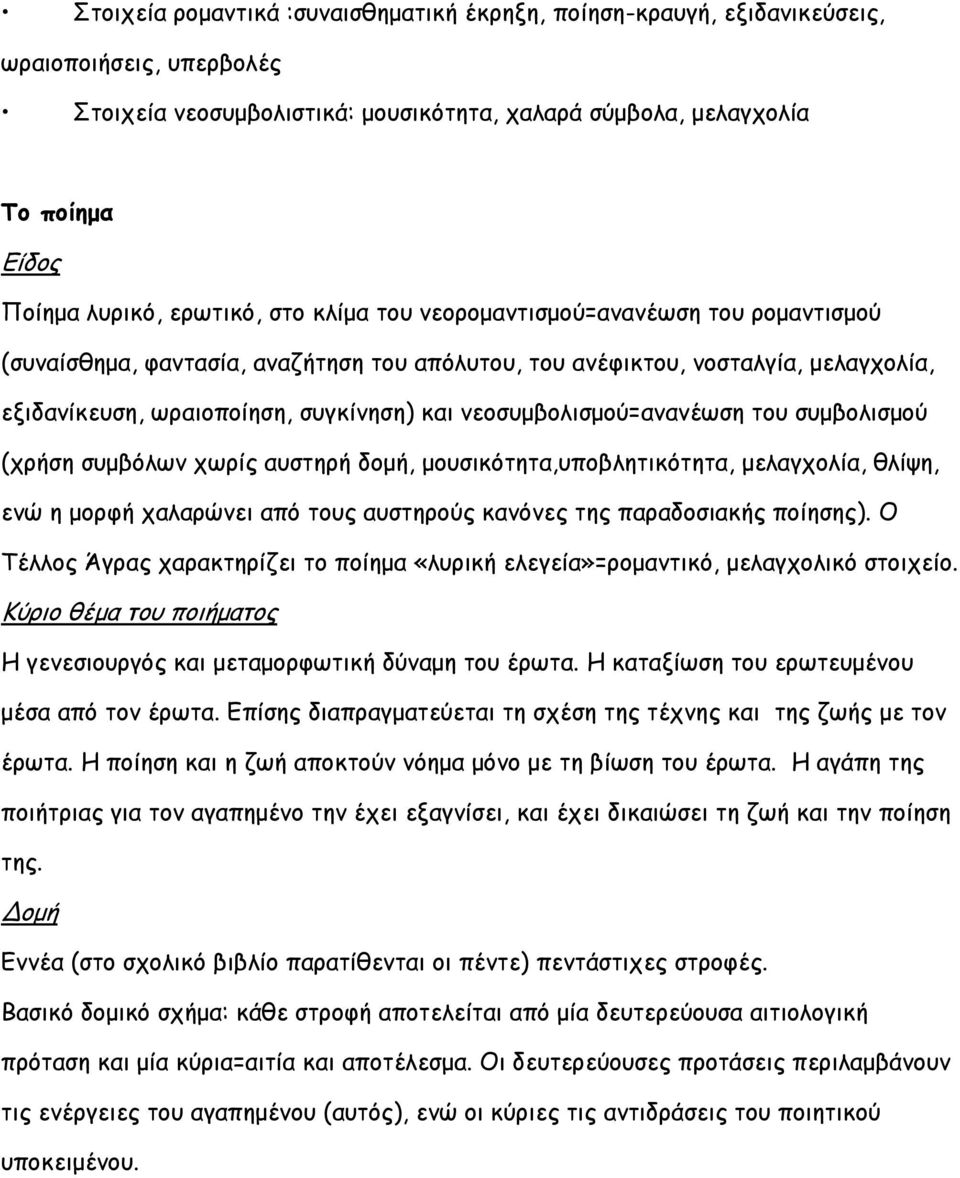 • Στοιχεία ρομαντικά :συναισθηματική έκρηξη, ποίηση-κραυγή, εξιδανικεύσεις, ωραιοποιήσεις, υπερβολές

• Στοιχεία νεοσυμβολιστικά: μουσικότητα, χαλαρά σύμβολα, μελαγχολία

Το ποίημα

Είδος

Ποίημα λυρικό, ερωτικό, στο κλίμα του νεορομαντισμού=ανανέωση του ρομαντισμού (συναίσθημα, φαντασία, αναζήτηση του απόλυτου, του ανέφικτου, νοσταλγία, μελαγχολία, εξιδανίκευση, ωραιοποίηση, συγκίνηση) και νεοσυμβολισμού=ανανέωση του συμβολισμού (χρήση συμβόλων χωρίς αυστηρή δομή, μουσικότητα,υποβλητικότητα, μελαγχολία, θλίψη, ενώ η μορφή χαλαρώνει από τους αυστηρούς κανόνες της παραδοσιακής ποίησης). Ο Τέλλος Άγρας χαρακτηρίζει το ποίημα «λυρική ελεγεία»=ρομαντικό, μελαγχολικό στοιχείο.

Κύριο θέμα του ποιήματος

Η γενεσιουργός και μεταμορφωτική δύναμη του έρωτα. Η καταξίωση του ερωτευμένου μέσα από τον έρωτα. Επίσης διαπραγματεύεται τη σχέση της τέχνης και της ζωής με τον έρωτα. Η ποίηση και η ζωή αποκτούν νόημα μόνο με τη βίωση του έρωτα. Η αγάπη της ποιήτριας για τον αγαπημένο την έχει εξαγνίσει, και έχει δικαιώσει τη ζωή και την ποίηση της.

Δομή

Εννέα (στο σχολικό βιβλίο παρατίθενται οι πέντε) πεντάστιχες στροφές.

Βασικό δομικό σχήμα: κάθε στροφή αποτελείται από μία δευτερεύουσα αιτιολογική πρόταση και μία κύρια=αιτία και αποτέλεσμα. Οι δευτερεύουσες προτάσεις περιλαμβάνουν τις ενέργειες του αγαπημένου (αυτός), ενώ οι κύριες τις αντιδράσεις του ποιητικού υποκειμένου.